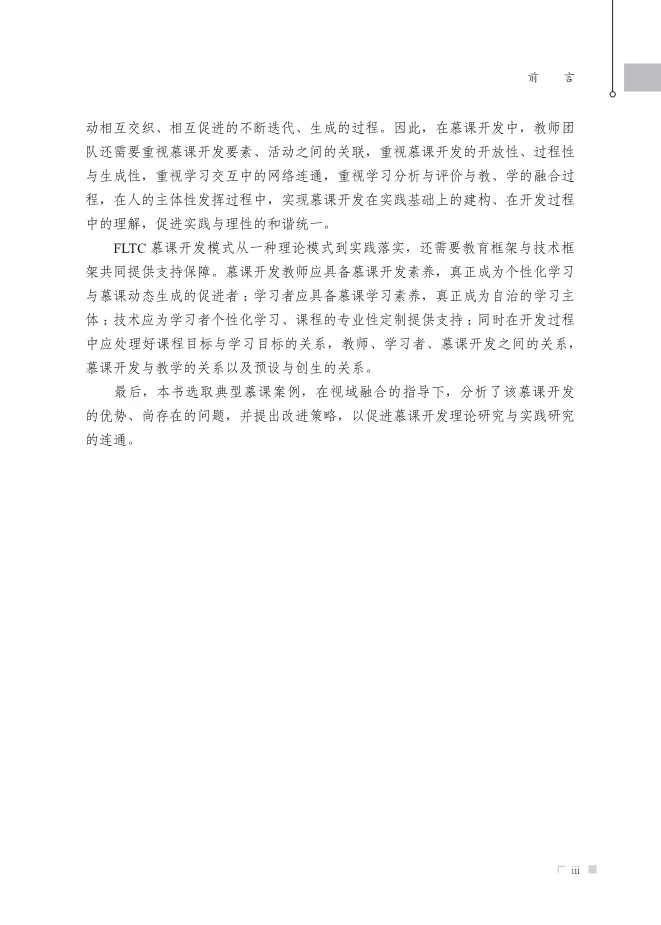 前　言

动相互交织、相互促进的不断迭代、生成的过程。因此，在慕课开发中，教师团队还需要重视慕课开发要素、活动之间的关联，重视慕课开发的开放性、过程性与生成性，重视学习交互中的网络连通，重视学习分析与评价与教、学的融合过程，在人的主体性发挥过程中，实现慕课开发在实践基础上的建构、在开发过程中的理解，促进实践与理性的和谐统一。

FLTC 慕课开发模式从一种理论模式到实践落实，还需要教育框架与技术框架共同提供支持保障。慕课开发教师应具备慕课开发素养，真正成为个性化学习与慕课动态生成的促进者；学习者应具备慕课学习素养，真正成为自治的学习主体；技术应为学习者个性化学习、课程的专业性定制提供支持；同时在开发过程中应处理好课程目标与学习目标的关系，教师、学习者、慕课开发之间的关系，慕课开发与教学的关系以及预设与创生的关系。

最后，本书选取典型慕课案例，在视域融合的指导下，分析了该慕课开发的优势、尚存在的问题，并提出改进策略，以促进慕课开发理论研究与实践研究的连通。

iii